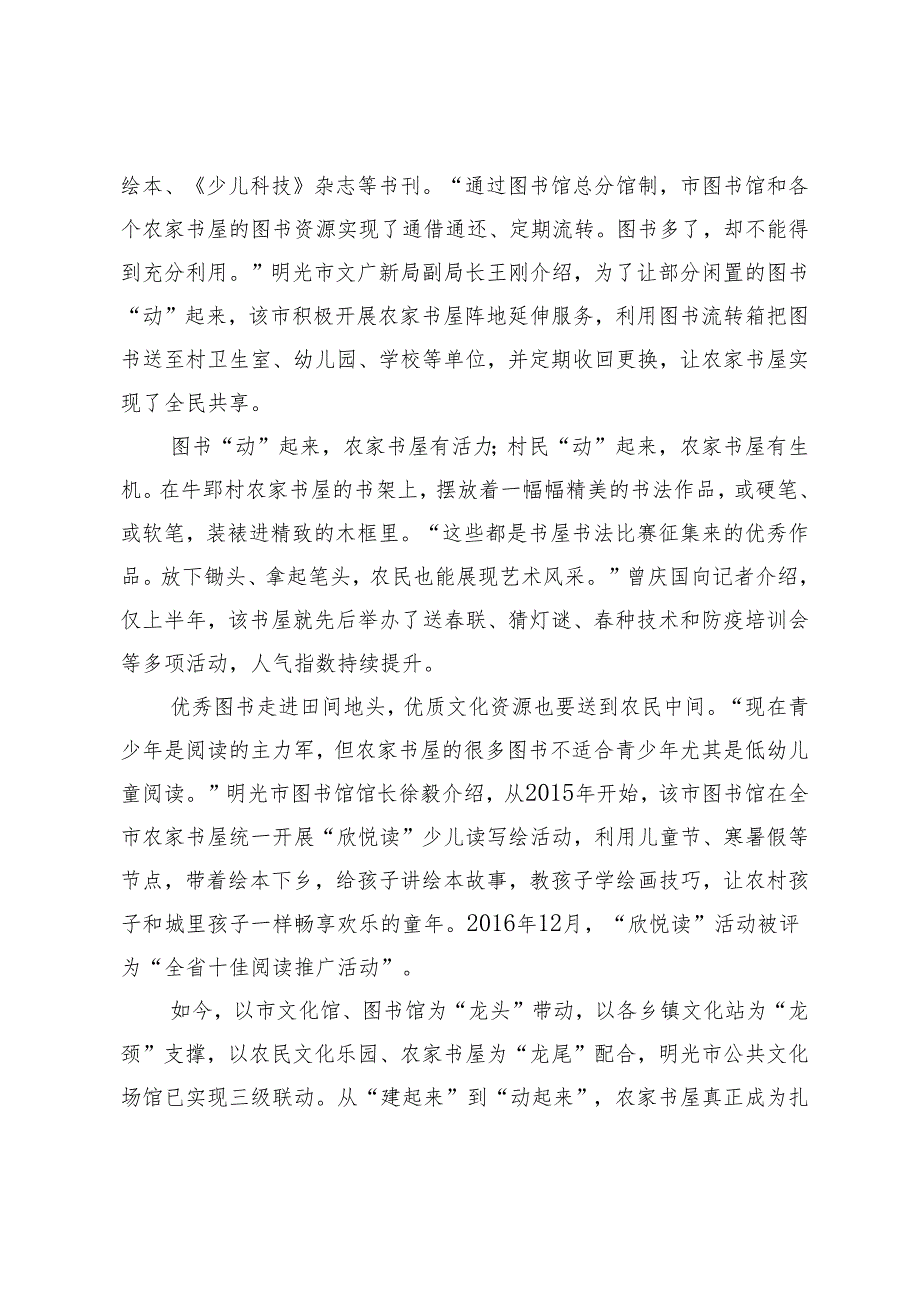 绘本、《少儿科技》杂志等书刊。“通过图书馆总分馆制，市图书馆和各个农家书屋的图书资源实现了通借通还、定期流转。图书多了，却不能得到充分利用。”明光市文广新局副局长王刚介绍，为了让部分闲置的图书“动”起来，该市积极开展农家书屋阵地延伸服务，利用图书流转箱把图书送至村卫生室、幼儿园、学校等单位，并定期收回更换，让农家书屋实现了全民共享。

图书“动”起来，农家书屋有活力；村民“动”起来，农家书屋有生机。在牛郢村农家书屋的书架上，摆放着一幅幅精美的书法作品，或硬笔、或软笔，装裱进精致的木框里。“这些都是书屋书法比赛征集来的优秀作品。放下锄头、拿起笔头，农民也能展现艺术风采。”曾庆国向记者介绍，仅上半年，该书屋就先后举办了送春联、猜灯谜、春种技术和防疫培训会等多项活动，人气指数持续提升。

优秀图书走进田间地头，优质文化资源也要送到农民中间。“现在青少年是阅读的主力军，但农家书屋的很多图书不适合青少年尤其是低幼儿童阅读。”明光市图书馆馆长徐毅介绍，从2015年开始，该市图书馆在全市农家书屋统一开展“欣悦读”少儿读写绘活动，利用儿童节、寒暑假等节点，带着绘本下乡，给孩子讲绘本故事，教孩子学绘画技巧，让农村孩子和城里孩子一样畅享欢乐的童年。2016年12月，“欣悦读”活动被评为“全省十佳阅读推广活动”。

如今，以市文化馆、图书馆为“龙头”带动，以各乡镇文化站为“龙颈”支撑，以农民文化乐园、农家书屋为“龙尾”配合，明光市公共文化场馆已实现三级联动。从“建起来”到“动起来”，农家书屋真正成为扎